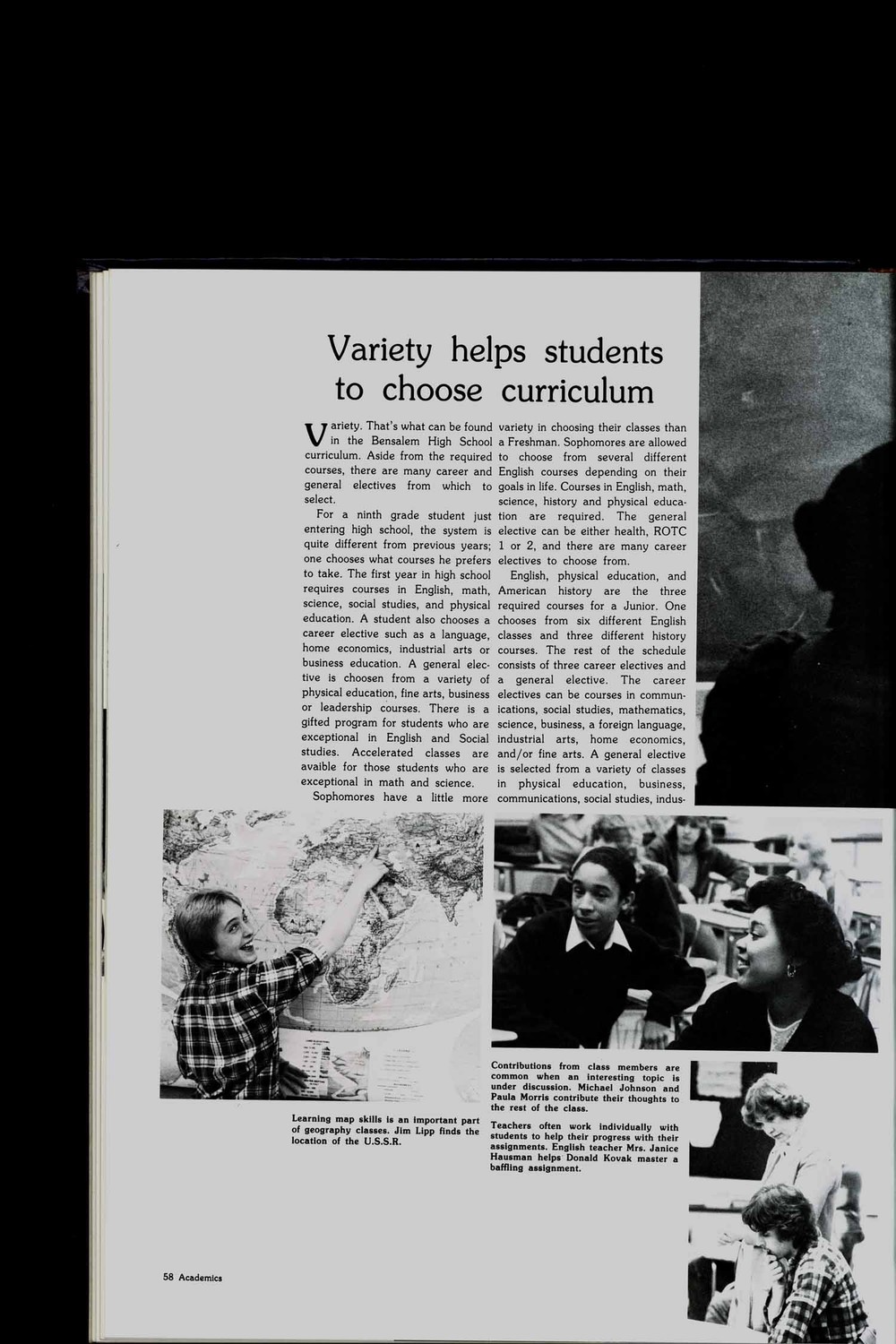 Variety helps students to choose curriculum

Variety. That's what can be found in the Bensalem High School curriculum. Aside from the required courses, there are many career and general electives from which to select.

For a ninth grade student just entering high school, the system is quite different from previous years; one chooses what courses he prefers to take. The first year in high school requires courses in English, math, science, social studies, and physical education. A student also chooses a career elective such as a language, home economics, industrial arts or business education. A general elective is choosen from a variety of physical education, fine arts, business or leadership courses. There is a gifted program for students who are exceptional in English and Social studies. Accelerated classes are avaible for those students who are exceptional in math and science.

Sophomores have a little more variety in choosing their classes than a Freshman. Sophomores are allowed to choose from several different English courses depending on their goals in life. Courses in English, math, science, history and physical education are required. The general elective can be either health, ROTC 1 or 2, and there are many career electives to choose from.

English, physical education, and American history are the three required courses for a Junior. One chooses from six different English classes and three different history courses. The rest of the schedule consists of three career electives and a general elective. The career electives can be courses in communications, social studies, mathematics, science, business, a foreign language, industrial arts, home economics, and/or fine arts. A general elective is selected from a variety of classes in physical education, business, communications, social studies, indus-

Learning map skills is an important part of geography classes. Jim Lipp finds the location of the U.S.S.R.

Contributions from class members are common when an interesting topic is under discussion. Michael Johnson and Paula Morris contribute their thoughts to the rest of the class.

Teachers often work individually with students to help their progress with their assignments. English teacher Mrs. Janice Hausman helps Donald Kovak master a baffling assignment.

58 Academics